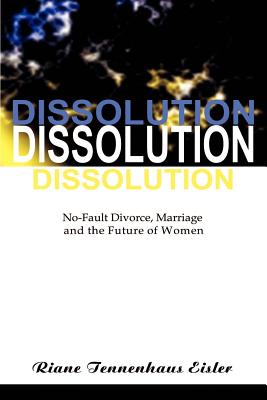 DISSOLUTION
DISSOLUTION
DISSOLUTION

No-Fault Divorce, Marriage and the Future of Women

Riane Tennenhaus Eisler